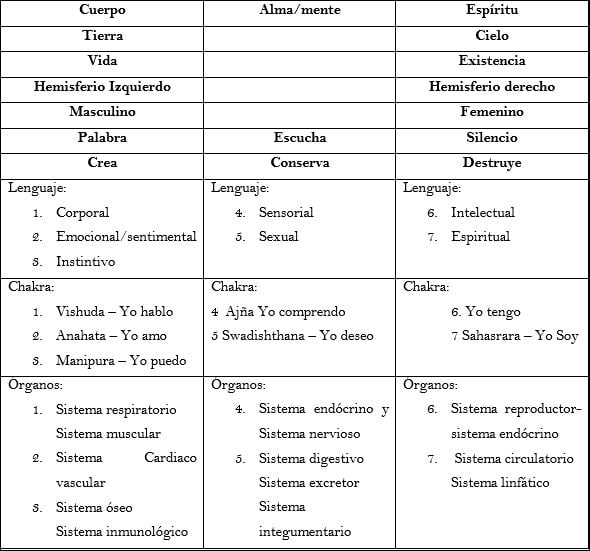 | Cuerpo | Alma/mente | Espíritu |
|---|---|---|
| Tierra |  | Cielo |
| Vida |  | Existencia |
| Hemisferio Izquierdo |  | Hemisferio derecho |
| Masculino |  | Femenino |
| Palabra | Escucha | Silencio |
| Crea | Conserva | Destruye |
| Lenguaje: 1. Corporal 2. Emocional/sentimental 3. Instintivo | Lenguaje: 4. Sensorial 5. Sexual | Lenguaje: 6. Intelectual 7. Espiritual |
| Chakra: 1. Vishuda – Yo hablo 2. Anahata – Yo amo 3. Manipura – Yo puedo | Chakra: 4 Ajña Yo comprendo 5 Swadishthana – Yo deseo | Chakra: 6. Yo tengo 7 Sahasrara – Yo Soy |
| Órganos: 1. Sistema respiratorio Sistema muscular 2. Sistema Cardiaco vascular 3. Sistema óseo Sistema inmunológico | Órganos: 4. Sistema endócrino y Sistema nervioso 5. Sistema digestivo Sistema excretor Sistema integumentario | Órganos: 6. Sistema reproductor-sistema endócrino 7. Sistema circulatorio Sistema linfático |